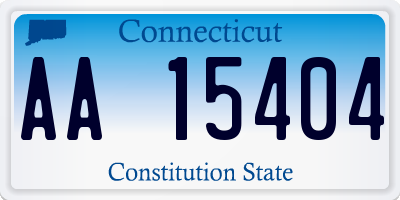 Connecticut

AA 15404

Constitution State